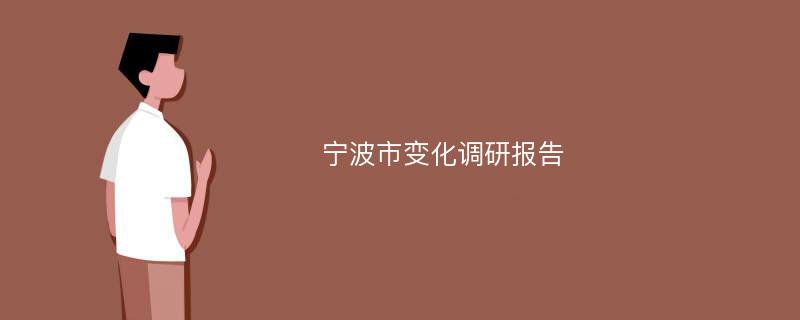 宁波市变化调研报告